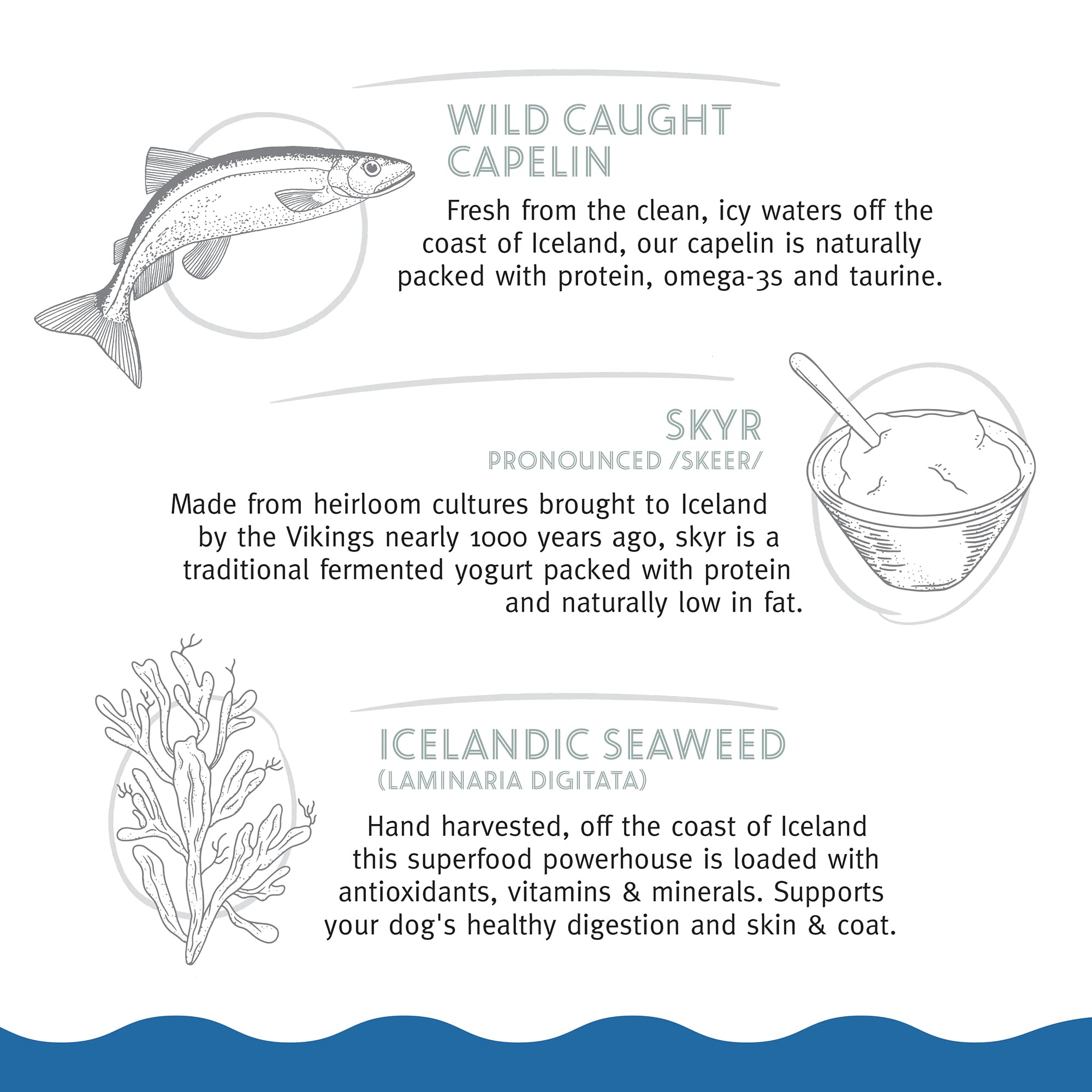 WILD CAUGHT CAPELIN

Fresh from the clean, icy waters off the coast of Iceland, our capelin is naturally packed with protein, omega-3s and taurine.

SKYR

PRONOUNCED /SKEER/

Made from heirloom cultures brought to Iceland by the Vikings nearly 1000 years ago, skyr is a traditional fermented yogurt packed with protein and naturally low in fat.

ICELANDIC SEAWEED

(LAMINARIA DIGITATA)

Hand harvested, off the coast of Iceland this superfood powerhouse is loaded with antioxidants, vitamins & minerals. Supports your dog's healthy digestion and skin & coat.